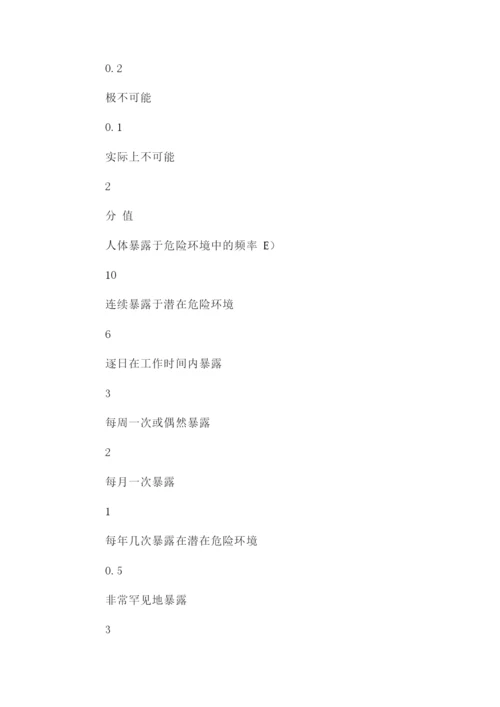 0.2

极不可能

0.1

实际上不可能

2

分 值

人体暴露于危险环境中的频率 E）

10

连续暴露于潜在危险环境

6

逐日在工作时间内暴露

3

每周一次或偶然暴露

2

每月一次暴露

1

每年几次暴露在潜在危险环境

0.5

非常罕见地暴露

3